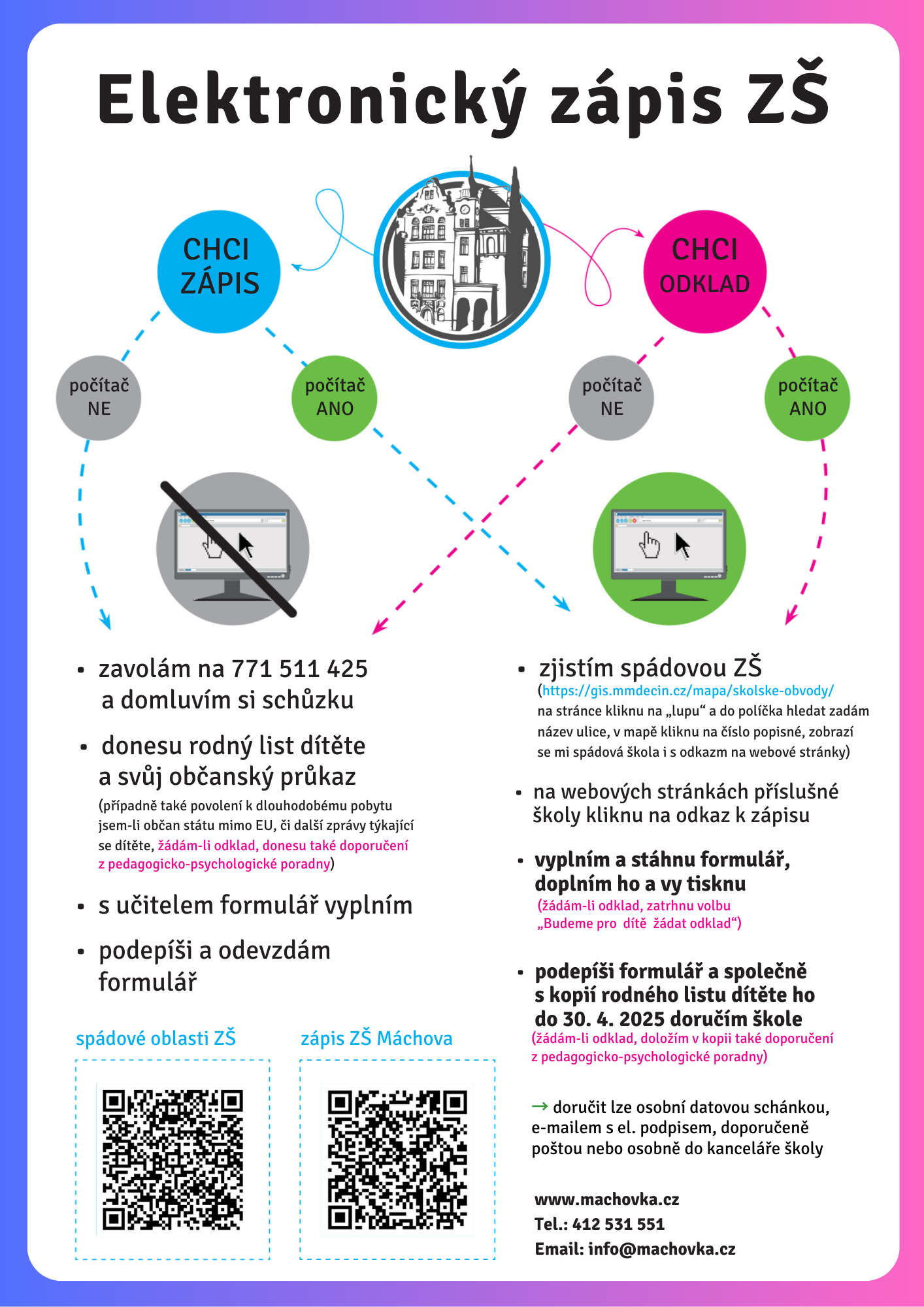 Elektronický zápis ZŠ

CHCI ZÁPIS

CHCI ODKLAD

počítač NE

počítač ANO

počítač NE

počítač ANO

• zavolám na 771 511 425 a domluvím si schůzku

• donesu rodný list dítěte a svůj občanský průkaz
(případně také povolení k dlouhodobému pobytu jsem-li občan státu mimo EU, či další zprávy týkající se dítěte, žádám-li odklad, donesu také doporučení z pedagogicko-psychologické poradny)

• s učitelem formulář vyplním

• podepíši a odevzdám formulář

spádové oblasti ZŠ

zápis ZŠ Máchova

• zjistím spádovou ZŠ
(https://gis.mmdecin.cz/mapa/skolske-obvody/
na stránce kliknu na „lupu“ a do políčka hledat zadám název ulice, v mapě kliknu na číslo popisné, zobrazí se mi spádová škola i s odkazm na webové stránky)

• na webových stránkách příslušné školy kliknu na odkaz k zápisu

• vyplním a stáhnu formulář, doplním ho a vy tisknu
(žádám-li odklad, zatrhnu volbu „Budeme pro dítě žádat odklad“)

• podepíši formulář a společně s kopií rodného listu dítěte ho do 30. 4. 2025 doručím škole
(žádám-li odklad, doložím v kopii také doporučení z pedagogicko-psychologické poradny)

→ doručit lze osobní datovou schánkou, e-mailem s el. podpisem, doporučeně poštou nebo osobně do kanceláře školy

www.machovka.cz
Tel.: 412 531 551
Email: info@machovka.cz